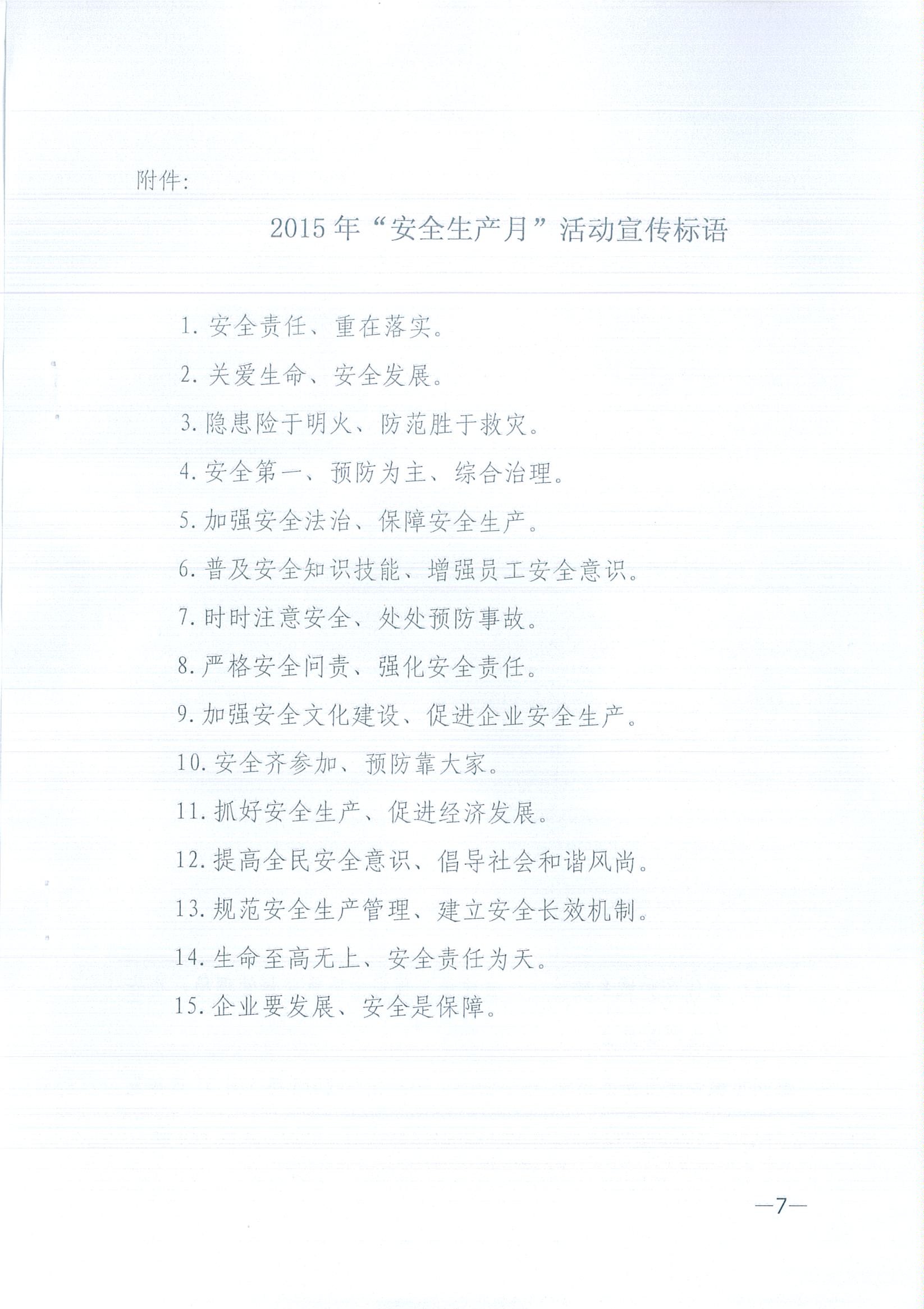 附件:

2015年“安全生产月”活动宣传标语

1. 安全责任、重在落实。

2. 关爱生命、安全发展。

3. 隐患险于明火、防范胜于救灾。

4. 安全第一、预防为主、综合治理。

5. 加强安全法治、保障安全生产。

6. 普及安全知识技能、增强员工安全意识。

7. 时时注意安全、处处预防事故。

8. 严格安全问责、强化安全责任。

9. 加强安全文化建设、促进企业安全生产。

10. 安全齐参加、预防靠大家。

11. 抓好安全生产、促进经济发展。

12. 提高全民安全意识、倡导社会和谐风尚。

13. 规范安全生产管理、建立安全长效机制。

14. 生命至高无上、安全责任为天。

15. 企业要发展、安全是保障。

—7—